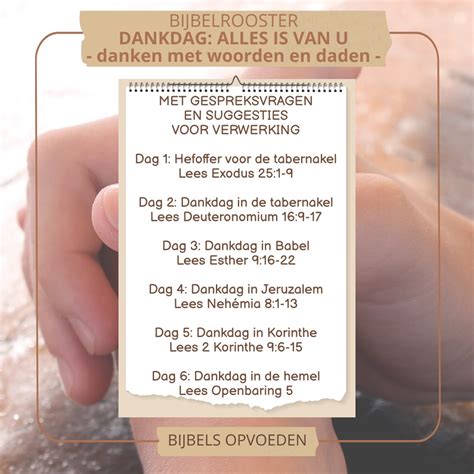 BIJBELROOSTER
DANKDAG: ALLES IS VAN U
- danken met woorden en daden -

MET GESPREKSVRAGEN
EN SUGGESTIES
VOOR VERWERKING

Dag 1: Hefoffer voor de tabernakel
Lees Exodus 25:1-9

Dag 2: Dankdag in de tabernakel
Lees Deuteronomium 16:9-17

Dag 3: Dankdag in Babel
Lees Esther 9:16-22

Dag 4: Dankdag in Jeruzalem
Lees Nehémia 8:1-13

Dag 5: Dankdag in Korinthe
Lees 2 Korinthe 9:6-15

Dag 6: Dankdag in de hemel
Lees Openbaring 5

BIJBELS OPVOEDEN